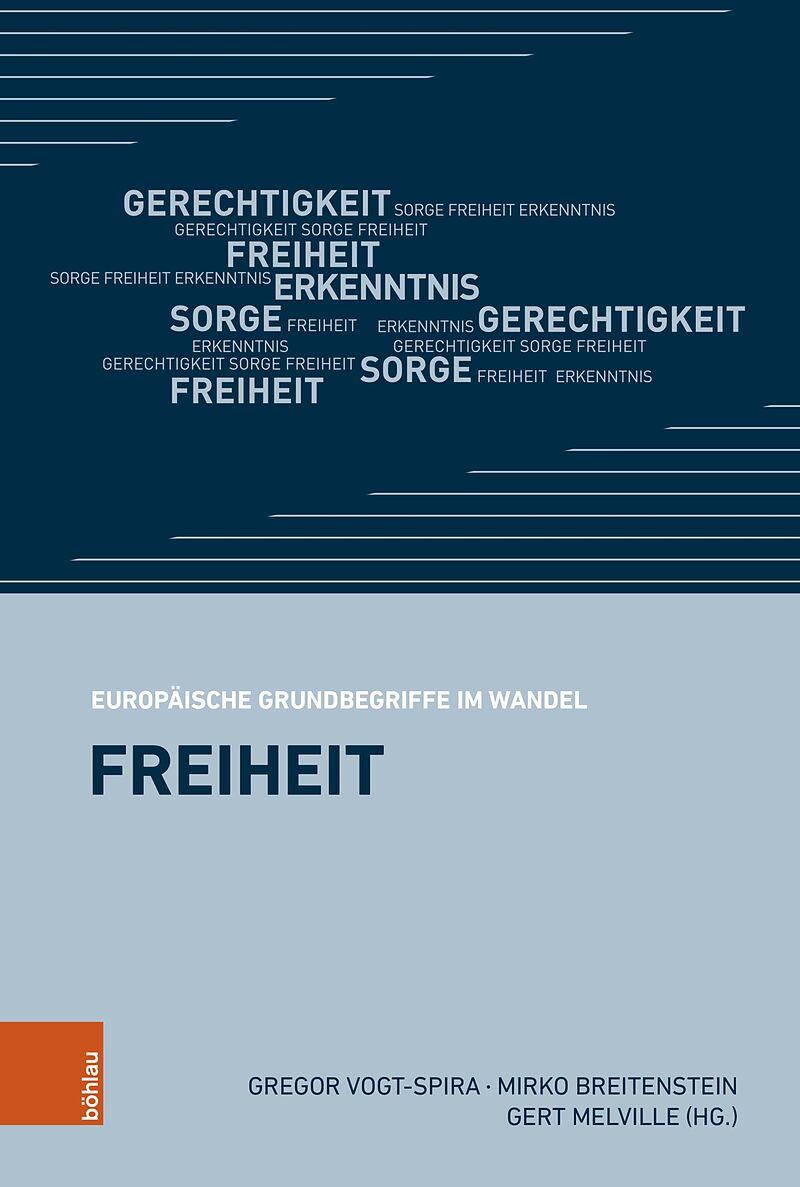 GERECHTIGKEIT SORGE FREIHEIT ERKENNTNIS
GERECHTIGKEIT SORGE FREIHEIT
FREIHEIT
SORGE FREIHEIT ERKENNTNIS ERKENNTNIS
SORGE FREIHEIT ERKENNTNIS GERECHTIGKEIT
ERKENNTNIS GERECHTIGKEIT SORGE FREIHEIT
GERECHTIGKEIT SORGE FREIHEIT SORGE FREIHEIT ERKENNTNIS
FREIHEIT

EUROPÄISCHE GRUNDBEGRIFFE IM WANDEL

FREIHEIT

böhlau

GREGOR VOGT-SPIRA · MIRKO BREITENSTEIN
GERT MELVILLE (HG.)